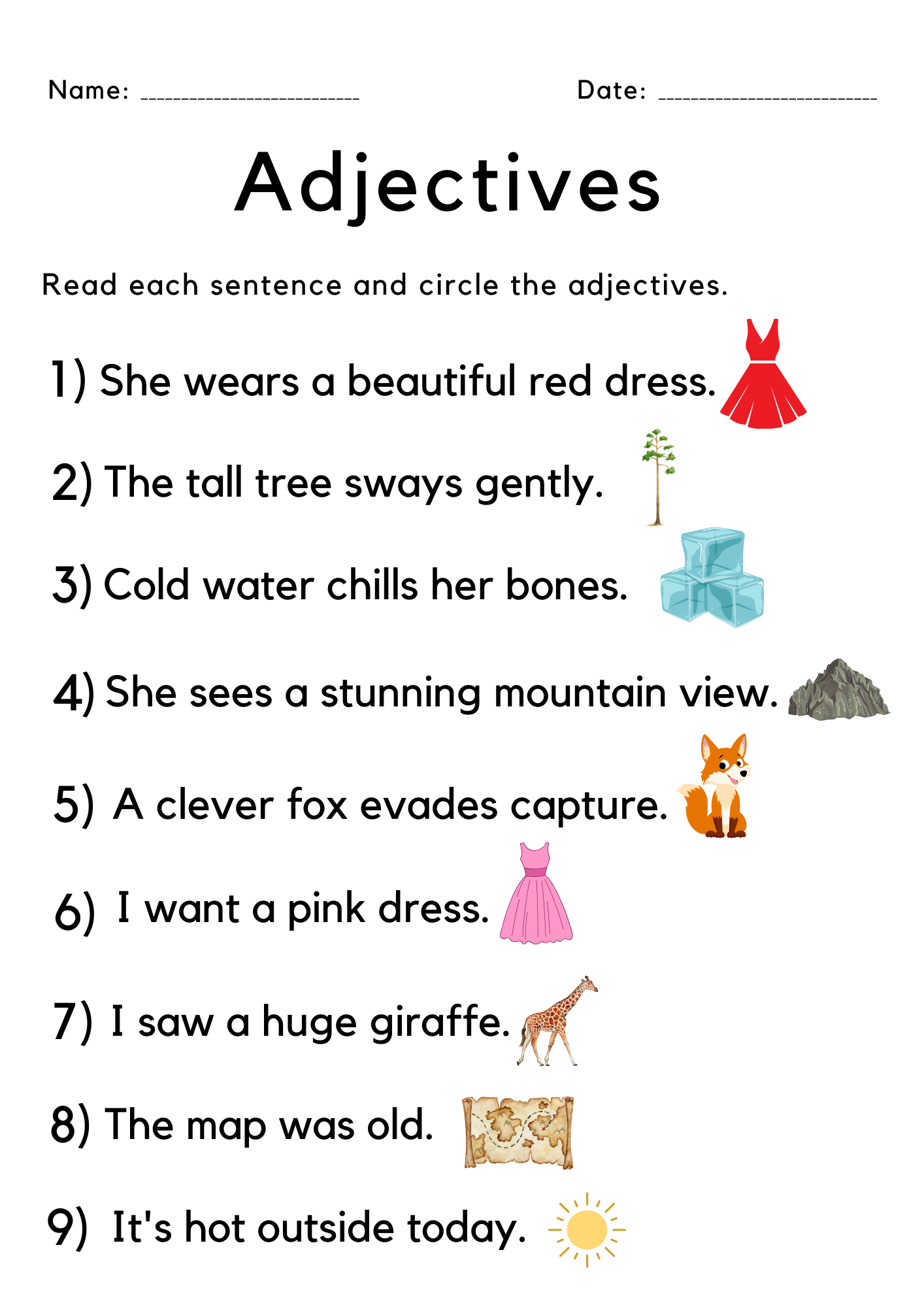 Name: ____ Date: ____

Adjectives

Read each sentence and circle the adjectives.

1) She wears a beautiful red dress.

2) The tall tree sways gently.

3) Cold water chills her bones.

4) She sees a stunning mountain view.

5) A clever fox evades capture.

6) I want a pink dress.

7) I saw a huge giraffe.

8) The map was old.

9) It's hot outside today.